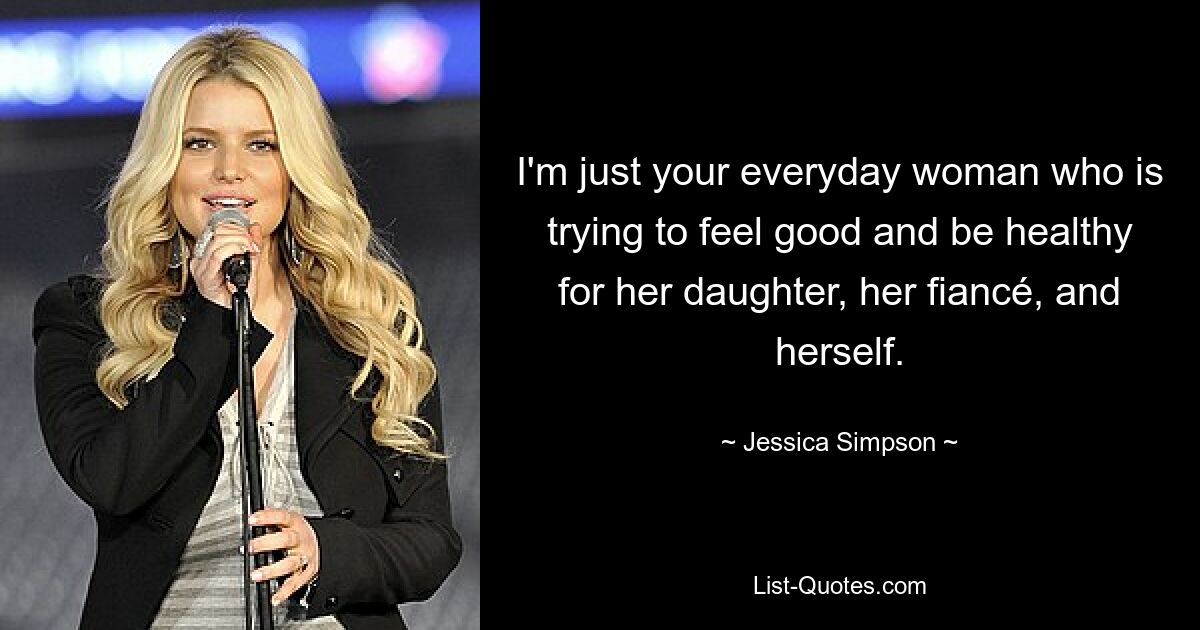 I'm just your everyday woman who is trying to feel good and be healthy for her daughter, her fiancé, and herself.

~ Jessica Simpson ~

List-Quotes.com